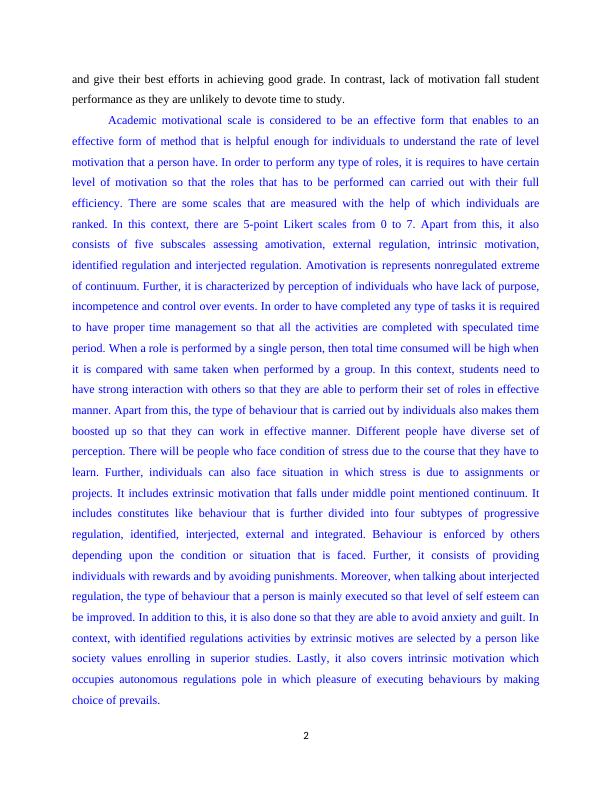 and give their best efforts in achieving good grade. In contrast, lack of motivation fall student performance as they are unlikely to devote time to study.

Academic motivational scale is considered to be an effective form that enables to an effective form of method that is helpful enough for individuals to understand the rate of level motivation that a person have. In order to perform any type of roles, it is requires to have certain level of motivation so that the roles that has to be performed can carried out with their full efficiency. There are some scales that are measured with the help of which individuals are ranked. In this context, there are 5-point Likert scales from 0 to 7. Apart from this, it also consists of five subscales assessing amotivation, external regulation, intrinsic motivation, identified regulation and interjected regulation. Amotivation is represents nonregulated extreme of continuum. Further, it is characterized by perception of individuals who have lack of purpose, incompetence and control over events. In order to have completed any type of tasks it is required to have proper time management so that all the activities are completed with speculated time period. When a role is performed by a single person, then total time consumed will be high when it is compared with same taken when performed by a group. In this context, students need to have strong interaction with others so that they are able to perform their set of roles in effective manner. Apart from this, the type of behaviour that is carried out by individuals also makes them boosted up so that they can work in effective manner. Different people have diverse set of perception. There will be people who face condition of stress due to the course that they have to learn. Further, individuals can also face situation in which stress is due to assignments or projects. It includes extrinsic motivation that falls under middle point mentioned continuum. It includes constitutes like behaviour that is further divided into four subtypes of progressive regulation, identified, interjected, external and integrated. Behaviour is enforced by others depending upon the condition or situation that is faced. Further, it consists of providing individuals with rewards and by avoiding punishments. Moreover, when talking about interjected regulation, the type of behaviour that a person is mainly executed so that level of self esteem can be improved. In addition to this, it is also done so that they are able to avoid anxiety and guilt. In context, with identified regulations activities by extrinsic motives are selected by a person like society values enrolling in superior studies. Lastly, it also covers intrinsic motivation which occupies autonomous regulations pole in which pleasure of executing behaviours by making choice of prevails.

2